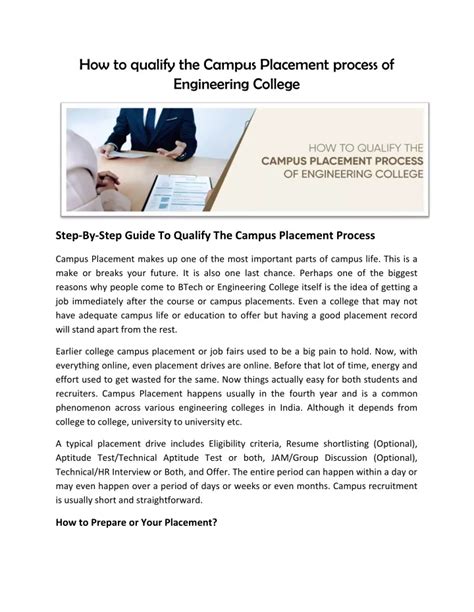 How to qualify the Campus Placement process of Engineering College

HOW TO QUALIFY THE
CAMPUS PLACEMENT PROCESS
OF ENGINEERING COLLEGE

Step-By-Step Guide To Qualify The Campus Placement Process

Campus Placement makes up one of the most important parts of campus life. This is a make or breaks your future. It is also one last chance. Perhaps one of the biggest reasons why people come to BTech or Engineering College itself is the idea of getting a job immediately after the course or campus placements. Even a college that may not have adequate campus life or education to offer but having a good placement record will stand apart from the rest.

Earlier college campus placement or job fairs used to be a big pain to hold. Now, with everything online, even placement drives are online. Before that lot of time, energy and effort used to get wasted for the same. Now things actually easy for both students and recruiters. Campus Placement happens usually in the fourth year and is a common phenomenon across various engineering colleges in India. Although it depends from college to college, university to university etc.

A typical placement drive includes Eligibility criteria, Resume shortlisting (Optional), Aptitude Test/Technical Aptitude Test or both, JAM/Group Discussion (Optional), Technical/HR Interview or Both, and Offer. The entire period can happen within a day or may even happen over a period of days or weeks or even months. Campus recruitment is usually short and straightforward.

How to Prepare or Your Placement?